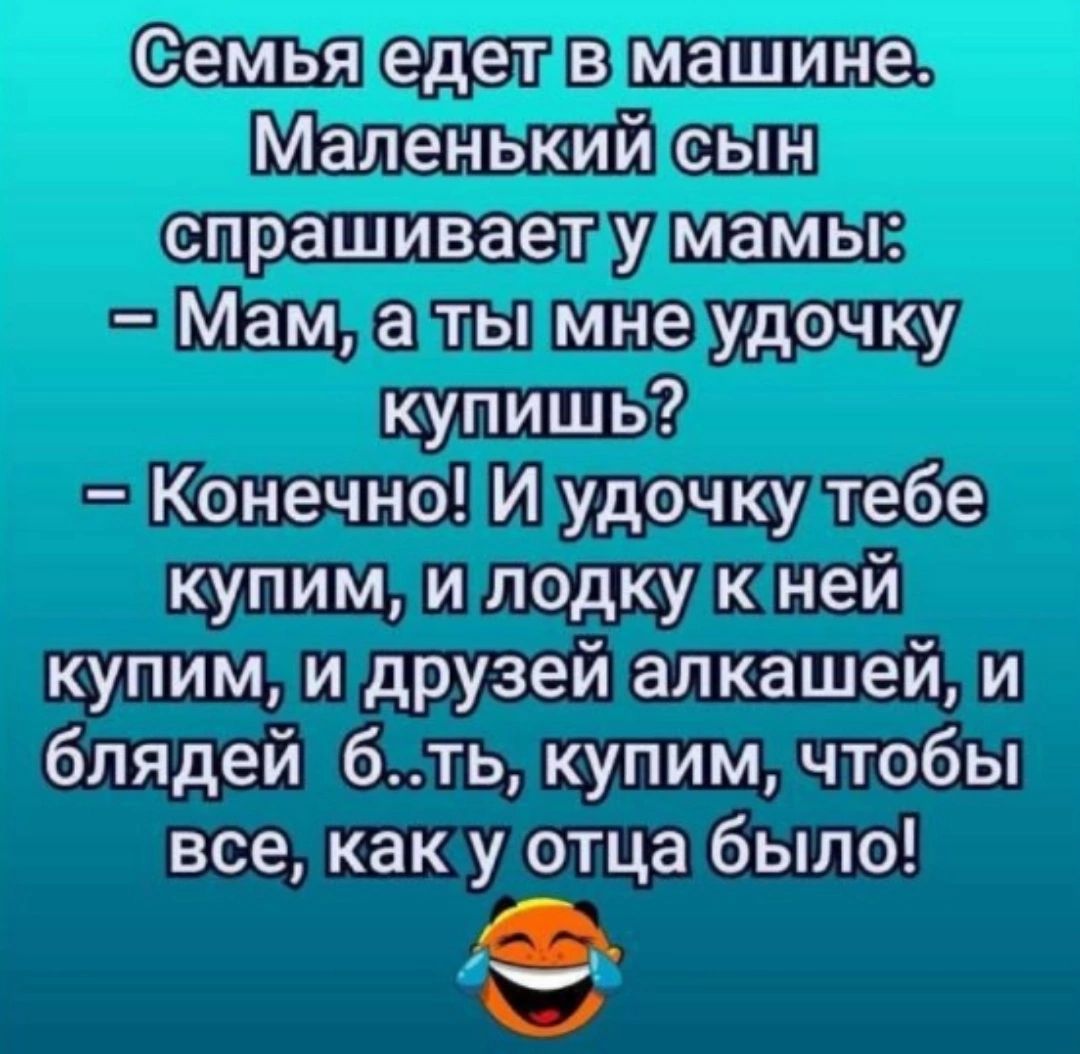 Семья едет в машине. Маленький сын спрашивает у мамы:
– Мам, а ты мне удочку купишь?
– Конечно! И удочку тебе купим, и лодку к ней купим, и друзей алкашей, и блядей б..ть, купим, чтобы все, как у отца было!